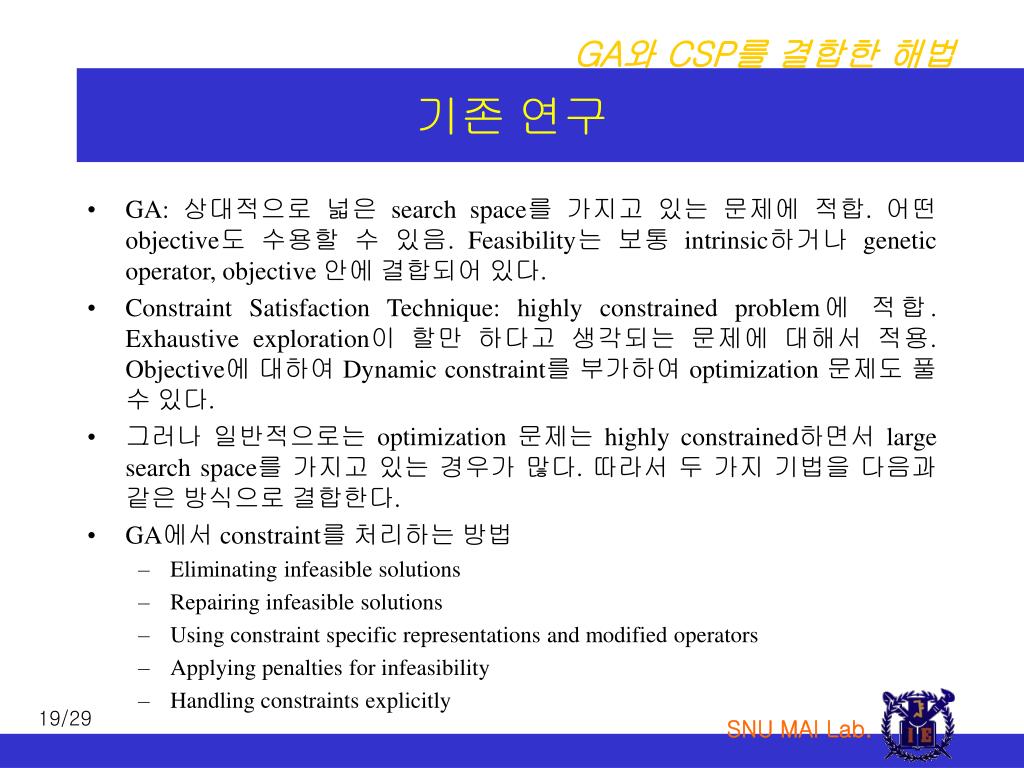 GA와 CSP를 결합한 해법

기존 연구

• GA: 상대적으로 넓은 search space를 가지고 있는 문제에 적합. 어떤 objective도 수용할 수 있음. Feasibility는 보통 intrinsic하거나 genetic operator, objective 안에 결합되어 있다.
• Constraint Satisfaction Technique: highly constrained problem에 적합. Exhaustive exploration이 할만 하다고 생각되는 문제에 대해서 적용. Objective에 대하여 Dynamic constraint를 부가하여 optimization 문제도 풀 수 있다.
• 그러나 일반적으로는 optimization 문제는 highly constrained하면서 large search space를 가지고 있는 경우가 많다. 따라서 두 가지 기법을 다음과 같은 방식으로 결합한다.
• GA에서 constraint를 처리하는 방법
– Eliminating infeasible solutions
– Repairing infeasible solutions
– Using constraint specific representations and modified operators
– Applying penalties for infeasibility
– Handling constraints explicitly

19/29

SNU MAI Lab.